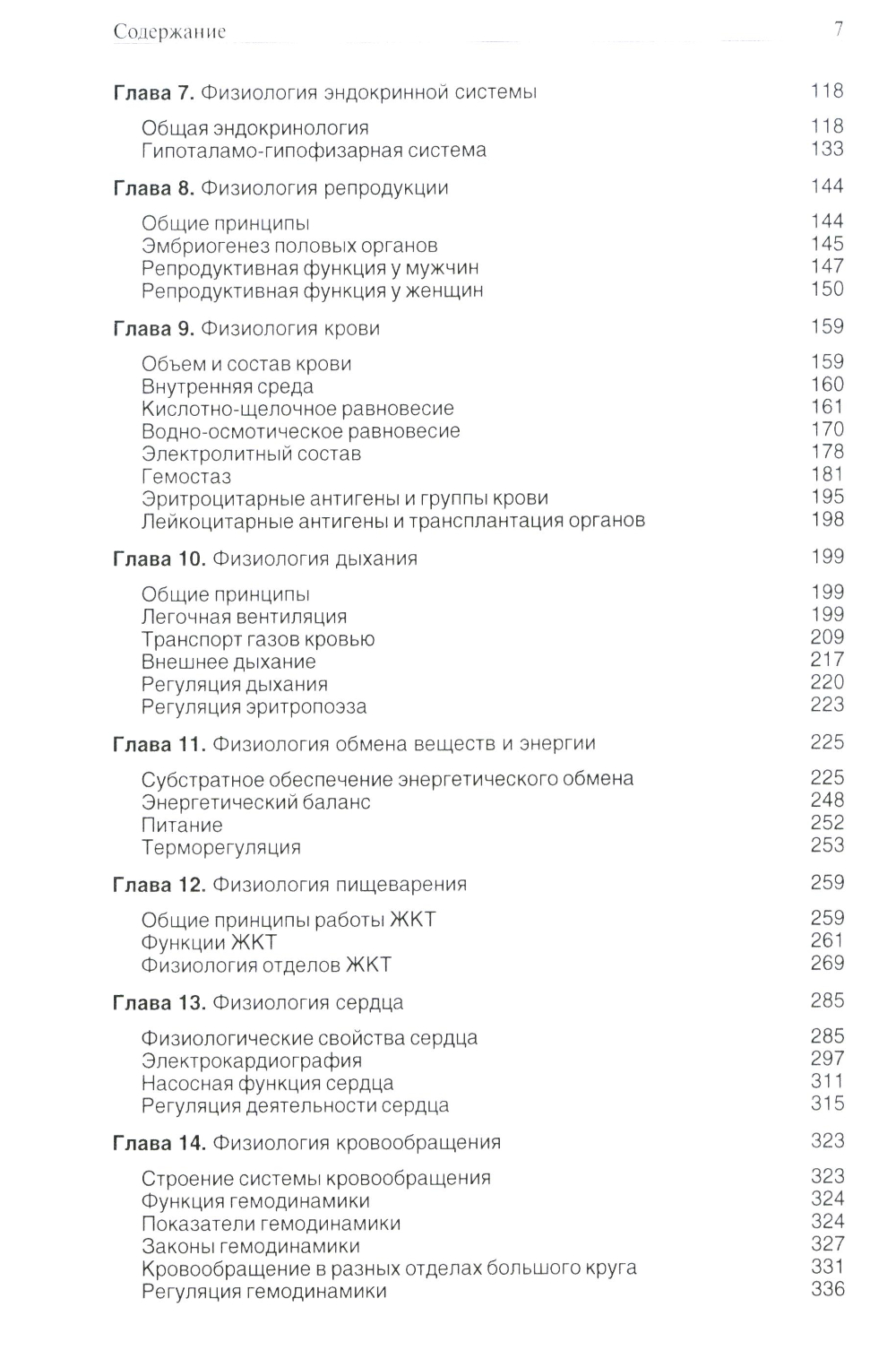 Содержание 7

Глава 7. Физиология эндокринной системы 118

Общая эндокринология 118
Гипоталамо-гипофизарная система 133

Глава 8. Физиология репродукции 144

Общие принципы 144
Эмбриогенез половых органов 145
Репродуктивная функция у мужчин 147
Репродуктивная функция у женщин 150

Глава 9. Физиология крови 159

Объем и состав крови 159
Внутренняя среда 160
Кислотно-щелочное равновесие 161
Водно-осмотическое равновесие 170
Электролитный состав 178
Гемостаз 181
Эритроцитарные антигены и группы крови 195
Лейкоцитарные антигены и трансплантация органов 198

Глава 10. Физиология дыхания 199

Общие принципы 199
Легочная вентиляция 199
Транспорт газов кровью 209
Внешнее дыхание 217
Регуляция дыхания 220
Регуляция эритропоэза 223

Глава 11. Физиология обмена веществ и энергии 225

Субстратное обеспечение энергетического обмена 225
Энергетический баланс 248
Питание 252
Терморегуляция 253

Глава 12. Физиология пищеварения 259

Общие принципы работы ЖКТ 259
Функции ЖКТ 261
Физиология отделов ЖКТ 269

Глава 13. Физиология сердца 285

Физиологические свойства сердца 285
Электрокардиография 297
Насосная функция сердца 311
Регуляция деятельности сердца 315

Глава 14. Физиология кровообращения 323

Строение системы кровообращения 323
Функция гемодинамики 324
Показатели гемодинамики 324
Законы гемодинамики 327
Кровообращение в разных отделах большого круга 331
Регуляция гемодинамики 336